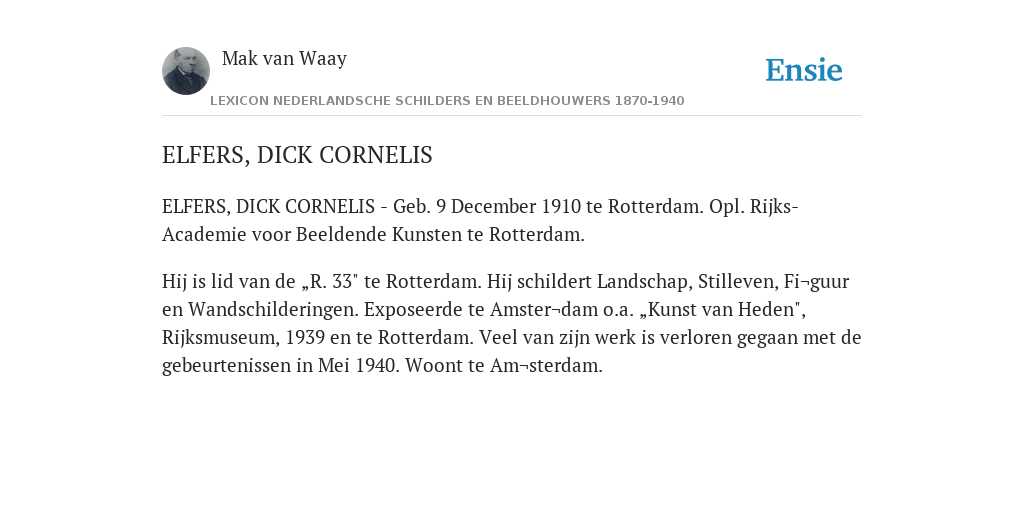 Mak van Waay

Ensie

LEXICON NEDERLANDSCHE SCHILDERS EN BEELDHOUWERS 1870-1940

ELFERS, DICK CORNELIS

ELFERS, DICK CORNELIS - Geb. 9 December 1910 te Rotterdam. Opl. Rijks-Academie voor Beeldende Kunsten te Rotterdam.

Hij is lid van de „R. 33" te Rotterdam. Hij schildert Landschap, Stilleven, Fi¬guur en Wandschilderingen. Exposeerde te Amster¬dam o.a. „Kunst van Heden", Rijksmuseum, 1939 en te Rotterdam. Veel van zijn werk is verloren gegaan met de gebeurtenissen in Mei 1940. Woont te Am¬sterdam.